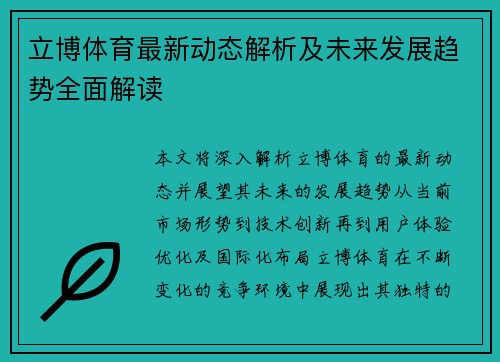 立博体育最新动态解析及未来发展趋势全面解读

本文将深入解析立博体育的最新动态并展望其未来的发展趋势从当前市场形势到技术创新再到用户体验优化及国际化布局立博体育在不断变化的竞争环境中展现出其独特的